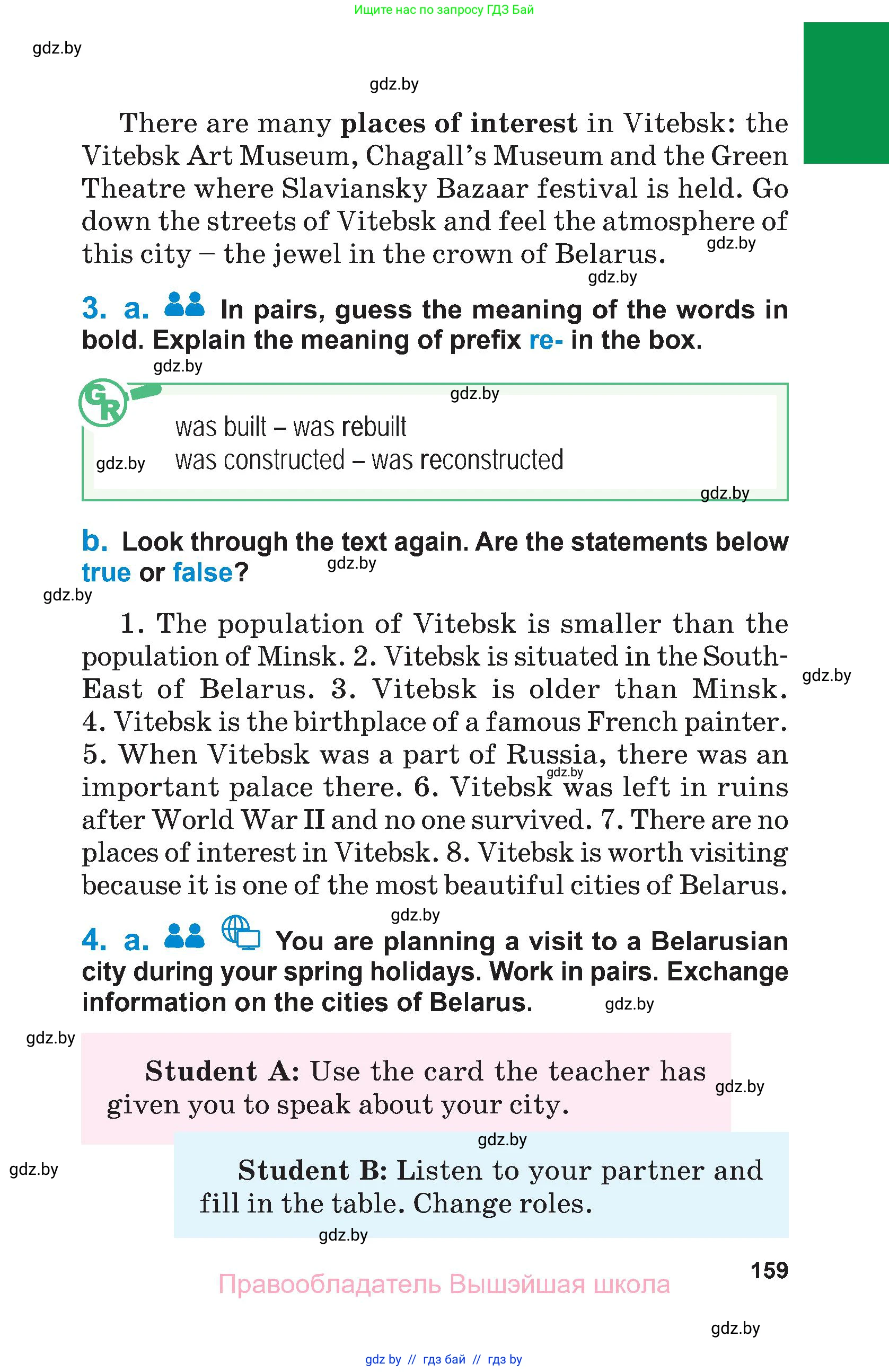 Ищите нас по запросу ГДЗ Бай

gdz.by

gdz.by

There are many **places of interest** in Vitebsk: the Vitebsk Art Museum, Chagall's Museum and the Green Theatre where Slaviansky Bazaar festival is held. Go down the streets of Vitebsk and feel the atmosphere of this city – the jewel in the crown of Belarus. gdz.by

gdz.by

3. a. In pairs, guess the meaning of the words in bold. Explain the meaning of prefix re- in the box.

gdz.by

GR gdz.by

was built – was rebuilt
gdz.by was constructed – was reconstructed

gdz.by

b. Look through the text again. Are the statements below true or false? gdz.by

gdz.by

1. The population of Vitebsk is smaller than the population of Minsk. 2. Vitebsk is situated in the South-East of Belarus. 3. Vitebsk is older than Minsk. 4. Vitebsk is the birthplace of a famous French painter. 5. When Vitebsk was a part of Russia, there was an important palace there. 6. Vitebsk was left in ruins after World War II and no one survived. 7. There are no places of interest in Vitebsk. 8. Vitebsk is worth visiting because it is one of the most beautiful cities of Belarus. gdz.by gdz.by

gdz.by

4. a. You are planning a visit to a Belarusian city during your spring holidays. Work in pairs. Exchange information on the cities of Belarus. gdz.by

gdz.by

**Student A:** Use the card the teacher has given you to speak about your city. gdz.by

gdz.by

gdz.by

**Student B:** Listen to your partner and fill in the table. Change roles.

gdz.by

159

Правообладатель Вышэйшая школа

gdz.by

gdz by // гдз бай // гдз by